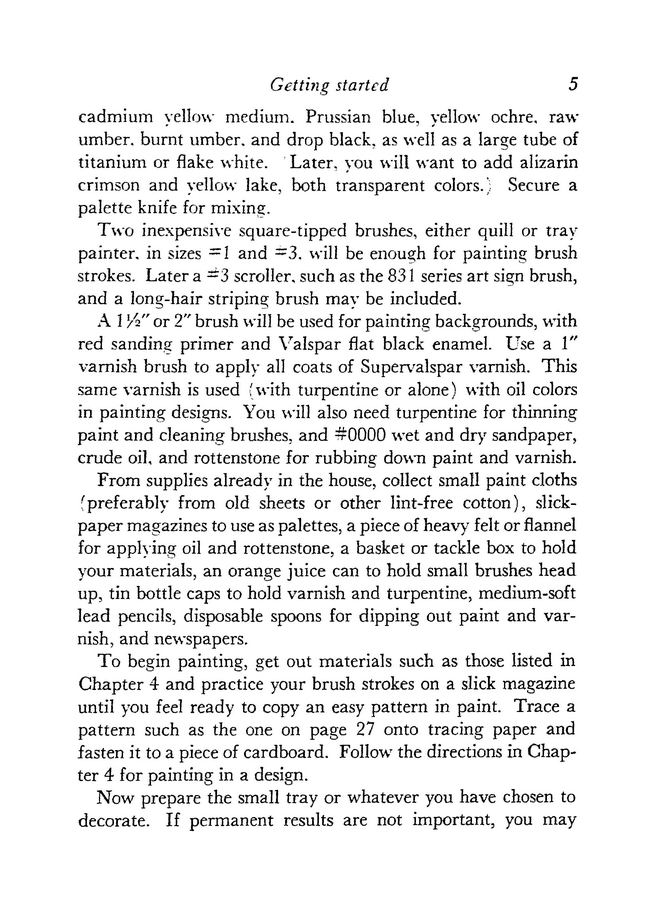 Getting started 5

cadmium yellow medium, Prussian blue, yellow ochre, raw umber, burnt umber, and drop black, as well as a large tube of titanium or flake white. (Later, you will want to add alizarin crimson and yellow lake, both transparent colors.) Secure a palette knife for mixing.

Two inexpensive square-tipped brushes, either quill or tray painter, in sizes #1 and #3, will be enough for painting brush strokes. Later a #3 scroller, such as the 831 series art sign brush, and a long-hair striping brush may be included.

A 1½" or 2" brush will be used for painting backgrounds, with red sanding primer and Valspar flat black enamel. Use a 1" varnish brush to apply all coats of Supervalspar varnish. This same varnish is used (with turpentine or alone) with oil colors in painting designs. You will also need turpentine for thinning paint and cleaning brushes, and #0000 wet and dry sandpaper, crude oil, and rottenstone for rubbing down paint and varnish.

From supplies already in the house, collect small paint cloths (preferably from old sheets or other lint-free cotton), slick-paper magazines to use as palettes, a piece of heavy felt or flannel for applying oil and rottenstone, a basket or tackle box to hold your materials, an orange juice can to hold small brushes head up, tin bottle caps to hold varnish and turpentine, medium-soft lead pencils, disposable spoons for dipping out paint and varnish, and newspapers.

To begin painting, get out materials such as those listed in Chapter 4 and practice your brush strokes on a slick magazine until you feel ready to copy an easy pattern in paint. Trace a pattern such as the one on page 27 onto tracing paper and fasten it to a piece of cardboard. Follow the directions in Chapter 4 for painting in a design.

Now prepare the small tray or whatever you have chosen to decorate. If permanent results are not important, you may